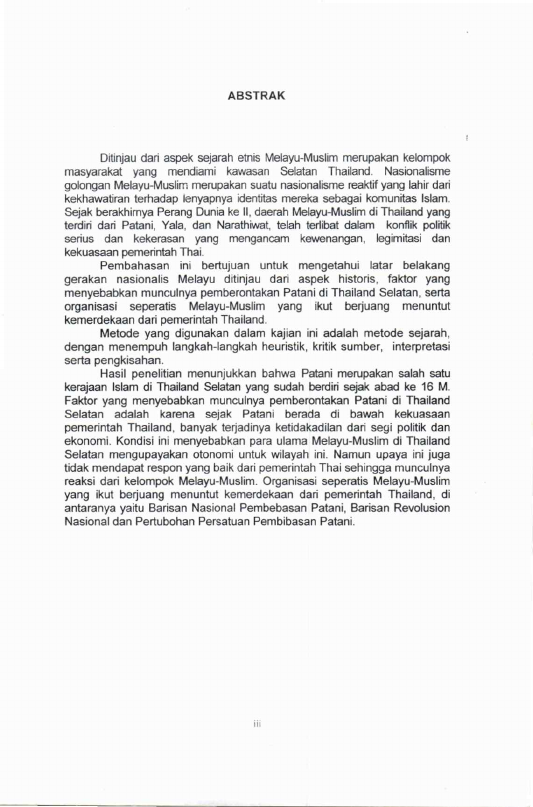 ABSTRAK

Ditinjau dari aspek sejarah etnis Melayu-Muslim merupakan kelompok masyarakat yang mendiami kawasan Selatan Thailand. Nasionalisme golongan Melayu-Muslim merupakan suatu nasionalisme reaktif yang lahir dari kekhawatiran terhadap lenyapnya identitas mereka sebagai komunitas Islam. Sejak berakhirnya Perang Dunia ke II, daerah Melayu-Muslim di Thailand yang terdiri dari Patani, Yala, dan Narathiwat, telah terlibat dalam konflik politik serius dan kekerasan yang mengancam kewenangan, legimitasi dan kekuasaan pemerintah Thai.

Pembahasan ini bertujuan untuk mengetahui latar belakang gerakan nasionalis Melayu ditinjau dari aspek historis, faktor yang menyebabkan munculnya pemberontakan Patani di Thailand Selatan, serta organisasi seperatis Melayu-Muslim yang ikut berjuang menuntut kemerdekaan dari pemerintah Thailand.

Metode yang digunakan dalam kajian ini adalah metode sejarah, dengan menempuh langkah-langkah heuristik, kritik sumber, interpretasi serta pengkisahan.

Hasil penelitian menunjukkan bahwa Patani merupakan salah satu kerajaan Islam di Thailand Selatan yang sudah berdiri sejak abad ke 16 M. Faktor yang menyebabkan munculnya pemberontakan Patani di Thailand Selatan adalah karena sejak Patani berada di bawah kekuasaan pemerintah Thailand, banyak terjadinya ketidakadilan dari segi politik dan ekonomi. Kondisi ini menyebabkan para ulama Melayu-Muslim di Thailand Selatan mengupayakan otonomi untuk wilayah ini. Namun upaya ini juga tidak mendapat respon yang baik dari pemerintah Thai sehingga munculnya reaksi dari kelompok Melayu-Muslim. Organisasi seperatis Melayu-Muslim yang ikut berjuang menuntut kemerdekaan dari pemerintah Thailand, di antaranya yaitu Barisan Nasional Pembebasan Patani, Barisan Revolusion Nasional dan Pertubohan Persatuan Pembibasan Patani.

iii